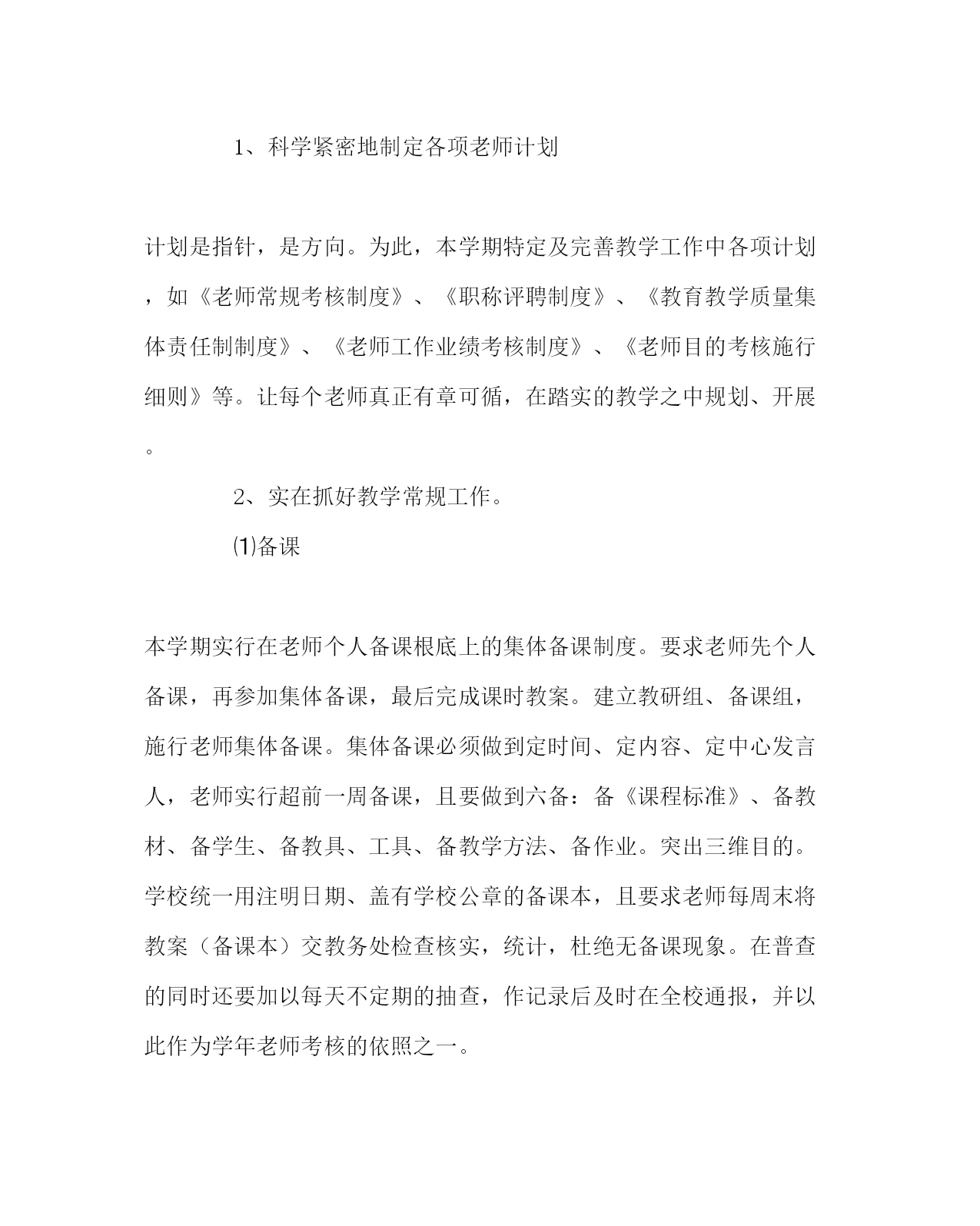 1、科学紧密地制定各项老师计划

计划是指针，是方向。为此，本学期特定及完善教学工作中各项计划，如《老师常规考核制度》、《职称评聘制度》、《教育教学质量集体责任制制度》、《老师工作业绩考核制度》、《老师目的考核施行细则》等。让每个老师真正有章可循，在踏实的教学之中规划、开展。

2、实在抓好教学常规工作。

⑴备课

本学期实行在老师个人备课根底上的集体备课制度。要求老师先个人备课，再参加集体备课，最后完成课时教案。建立教研组、备课组，施行老师集体备课。集体备课必须做到定时间、定内容、定中心发言人，老师实行超前一周备课，且要做到六备：备《课程标准》、备教材、备学生、备教具、工具、备教学方法、备作业。突出三维目的。学校统一用注明日期、盖有学校公章的备课本，且要求老师每周末将教案（备课本）交教务处检查核实，统计，杜绝无备课现象。在普查的同时还要加以每天不定期的抽查，作记录后及时在全校通报，并以此作为学年老师考核的依照之一。